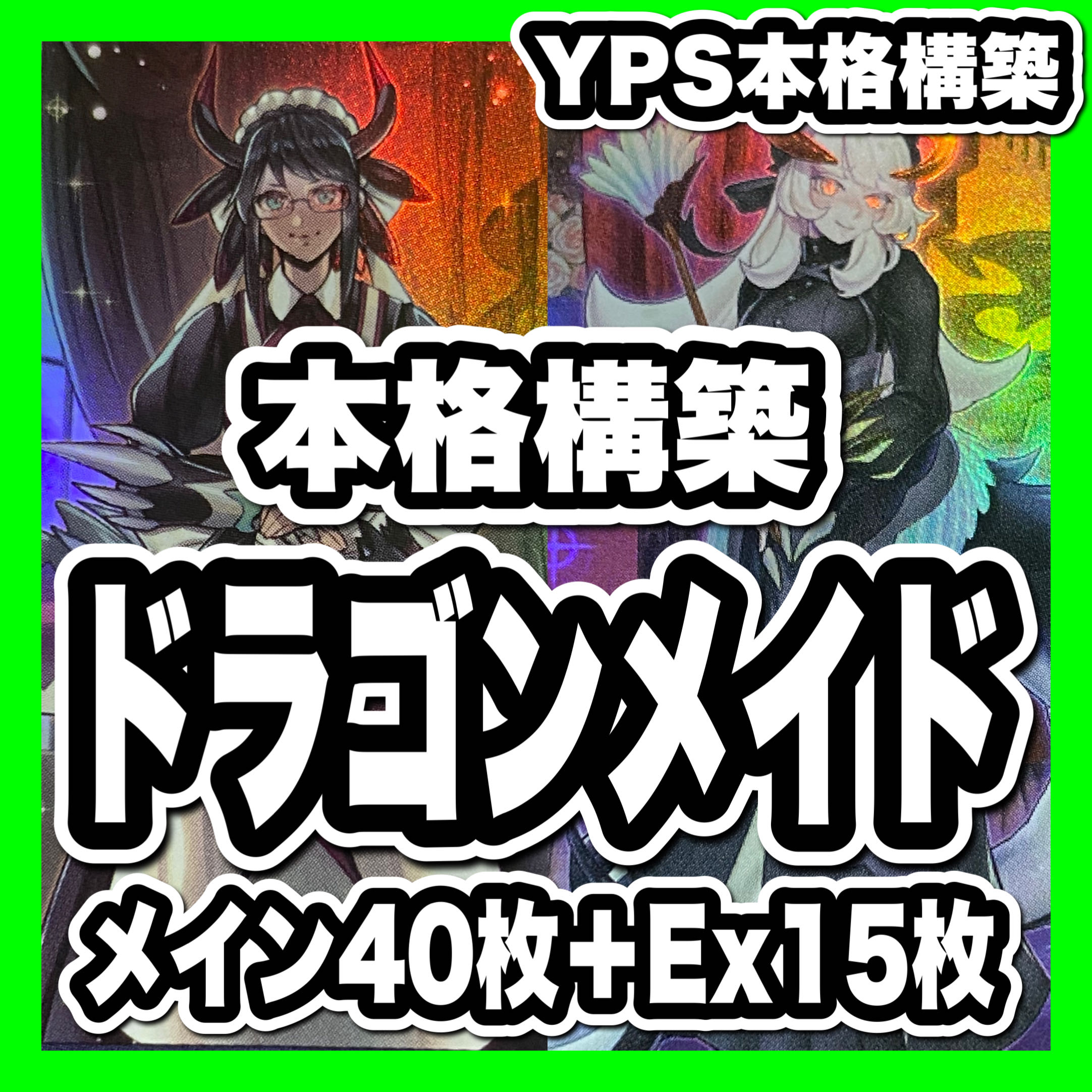 YPS本格構築

本格構築

ドラゴンメイド

メイン40枚＋Ex15枚